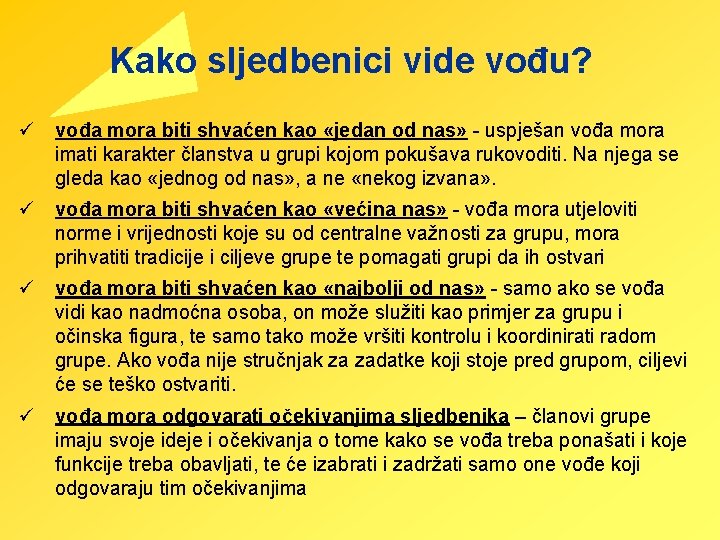 Kako sljedbenici vide vođu?

✓ vođa mora biti shvaćen kao «jedan od nas» - uspješan vođa mora imati karakter članstva u grupi kojom pokušava rukovoditi. Na njega se gleda kao «jednog od nas», a ne «nekog izvana».

✓ vođa mora biti shvaćen kao «većina nas» - vođa mora utjeloviti norme i vrijednosti koje su od centralne važnosti za grupu, mora prihvatiti tradicije i ciljeve grupe te pomagati grupi da ih ostvari

✓ vođa mora biti shvaćen kao «najbolji od nas» - samo ako se vođa vidi kao nadmoćna osoba, on može služiti kao primjer za grupu i očinska figura, te samo tako može vršiti kontrolu i koordinirati radom grupe. Ako vođa nije stručnjak za zadatke koji stoje pred grupom, ciljevi će se teško ostvariti.

✓ vođa mora odgovarati očekivanjima sljedbenika – članovi grupe imaju svoje ideje i očekivanja o tome kako se vođa treba ponašati i koje funkcije treba obavljati, te će izabrati i zadržati samo one vođe koji odgovaraju tim očekivanjima